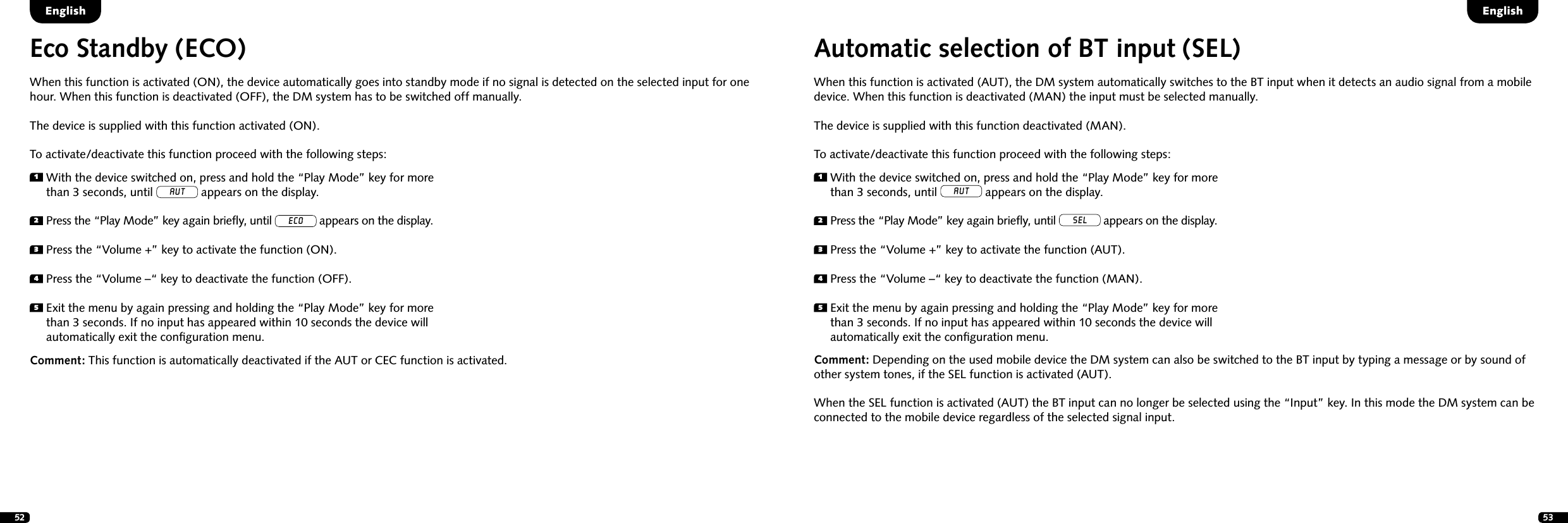 English

Eco Standby (ECO)

When this function is activated (ON), the device automatically goes into standby mode if no signal is detected on the selected input for one hour. When this function is deactivated (OFF), the DM system has to be switched off manually.

The device is supplied with this function activated (ON).

To activate/deactivate this function proceed with the following steps:

1 With the device switched on, press and hold the “Play Mode” key for more than 3 seconds, until AUT appears on the display.

2 Press the “Play Mode” key again briefly, until ECO appears on the display.

3 Press the “Volume +” key to activate the function (ON).

4 Press the “Volume –“ key to deactivate the function (OFF).

5 Exit the menu by again pressing and holding the “Play Mode” key for more than 3 seconds. If no input has appeared within 10 seconds the device will automatically exit the configuration menu.

Comment: This function is automatically deactivated if the AUT or CEC function is activated.

52

English

Automatic selection of BT input (SEL)

When this function is activated (AUT), the DM system automatically switches to the BT input when it detects an audio signal from a mobile device. When this function is deactivated (MAN) the input must be selected manually.

The device is supplied with this function deactivated (MAN).

To activate/deactivate this function proceed with the following steps:

1 With the device switched on, press and hold the “Play Mode” key for more than 3 seconds, until AUT appears on the display.

2 Press the “Play Mode” key again briefly, until SEL appears on the display.

3 Press the “Volume +” key to activate the function (AUT).

4 Press the “Volume –“ key to deactivate the function (MAN).

5 Exit the menu by again pressing and holding the “Play Mode” key for more than 3 seconds. If no input has appeared within 10 seconds the device will automatically exit the configuration menu.

Comment: Depending on the used mobile device the DM system can also be switched to the BT input by typing a message or by sound of other system tones, if the SEL function is activated (AUT).

When the SEL function is activated (AUT) the BT input can no longer be selected using the “Input” key. In this mode the DM system can be connected to the mobile device regardless of the selected signal input.

53